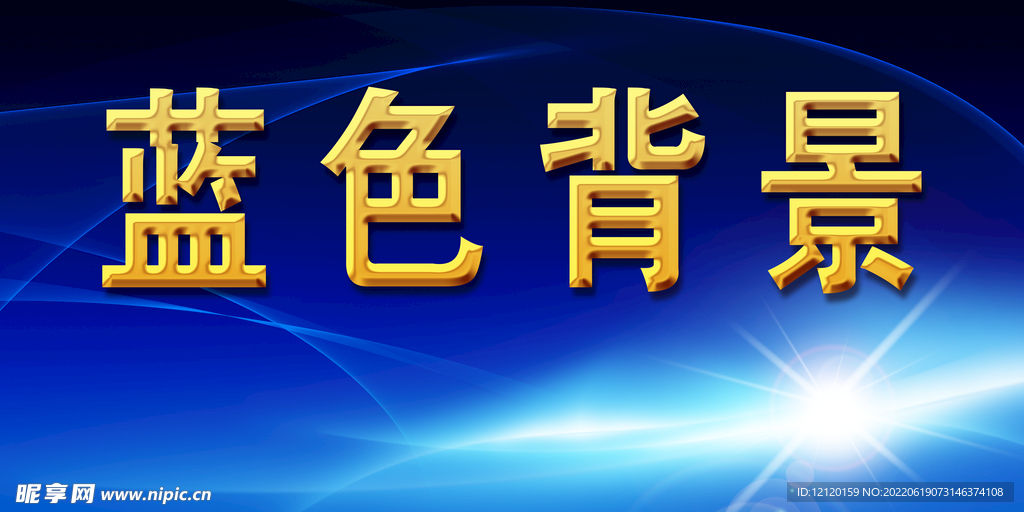 蓝色背景

昵享网 www.nipic.cn

ID:12120159 NO:20220619073146374108